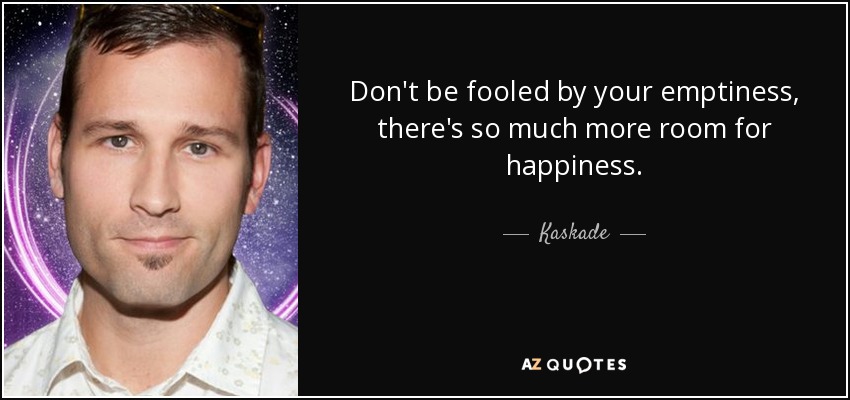 Don't be fooled by your emptiness, there's so much more room for happiness.

— Kaskade —

AZ QUOTES